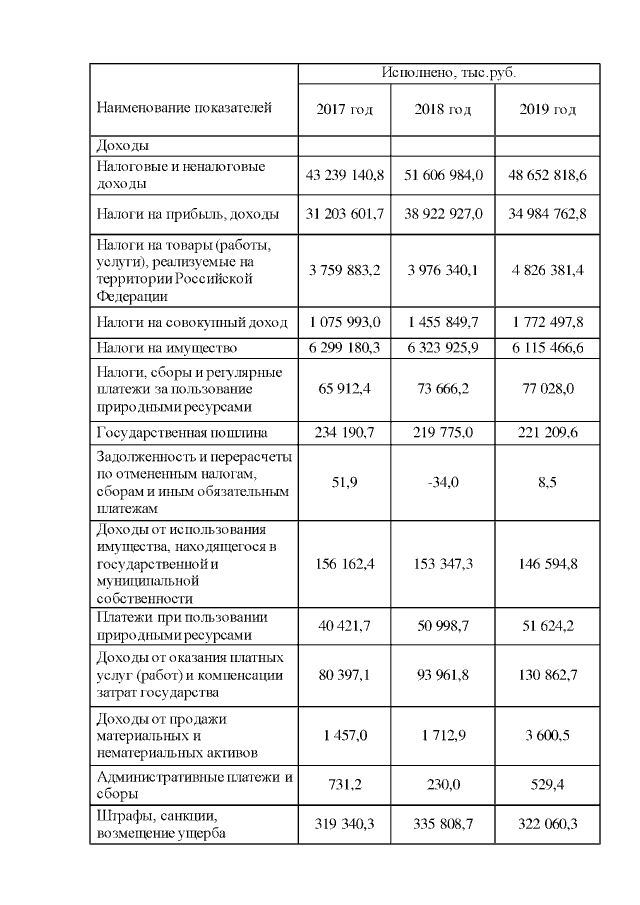 | Наименование показателей | Исполнено, тыс.руб. | | |
|---|---|---|---|
| | 2017 год | 2018 год | 2019 год |
| Доходы | | | |
| Налоговые и неналоговые доходы | 43 239 140,8 | 51 606 984,0 | 48 652 818,6 |
| Налоги на прибыль, доходы | 31 203 601,7 | 38 922 927,0 | 34 984 762,8 |
| Налоги на товары (работы, услуги), реализуемые на территории Российской Федерации | 3 759 883,2 | 3 976 340,1 | 4 826 381,4 |
| Налоги на совокупный доход | 1 075 993,0 | 1 455 849,7 | 1 772 497,8 |
| Налоги на имущество | 6 299 180,3 | 6 323 925,9 | 6 115 466,6 |
| Налоги, сборы и регулярные платежи за пользование природными ресурсами | 65 912,4 | 73 666,2 | 77 028,0 |
| Государственная пошлина | 234 190,7 | 219 775,0 | 221 209,6 |
| Задолженность и перерасчеты по отмененным налогам, сборам и иным обязательным платежам | 51,9 | -34,0 | 8,5 |
| Доходы от использования имущества, находящегося в государственной и муниципальной собственности | 156 162,4 | 153 347,3 | 146 594,8 |
| Платежи при пользовании природными ресурсами | 40 421,7 | 50 998,7 | 51 624,2 |
| Доходы от оказания платных услуг (работ) и компенсации затрат государства | 80 397,1 | 93 961,8 | 130 862,7 |
| Доходы от продажи материальных и нематериальных активов | 1 457,0 | 1 712,9 | 3 600,5 |
| Административные платежи и сборы | 731,2 | 230,0 | 529,4 |
| Штрафы, санкции, возмещение ущерба | 319 340,3 | 335 808,7 | 322 060,3 |